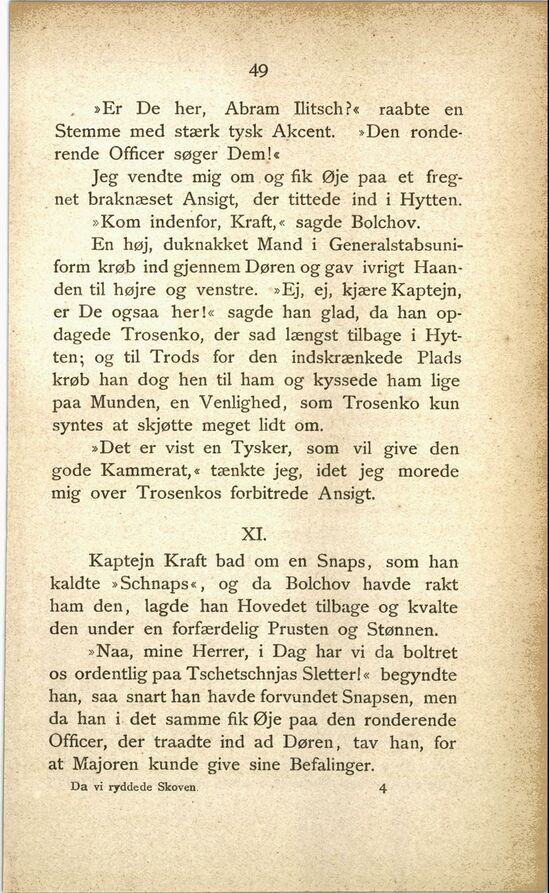 49

»Er De her, Abram Ilitsch?« raabte en Stemme med stærk tysk Akcent. »Den ronderende Officer søger Dem!«

Jeg vendte mig om og fik Øje paa et fregnet braknæset Ansigt, der tittede ind i Hytten.

»Kom indenfor, Kraft,« sagde Bolchov.

En høj, duknakket Mand i Generalstabsuniform krøb ind gjennem Døren og gav ivrigt Haanden til højre og venstre. »Ej, ej, kjære Kaptejn, er De ogsaa her!« sagde han glad, da han opdagede Trosenko, der sad længst tilbage i Hytten; og til Trods for den indskrænkede Plads krøb han dog hen til ham og kyssede ham lige paa Munden, en Venlighed, som Trosenko kun syntes at skjøtte meget lidt om.

»Det er vist en Tysker, som vil give den gode Kammerat,« tænkte jeg, idet jeg morede mig over Trosenkos forbitrede Ansigt.

XI.

Kaptejn Kraft bad om en Snaps, som han kaldte »Schnaps«, og da Bolchov havde rakt ham den, lagde han Hovedet tilbage og kvalte den under en forfærdelig Prusten og Stønnen.

»Naa, mine Herrer, i Dag har vi da boltret os ordentlig paa Tschetschnjas Sletter!« begyndte han, saa snart han havde forvundet Snapsen, men da han i det samme fik Øje paa den ronderende Officer, der traadte ind ad Døren, tav han, for at Majoren kunde give sine Befalinger.

Da vi ryddede Skoven. 4